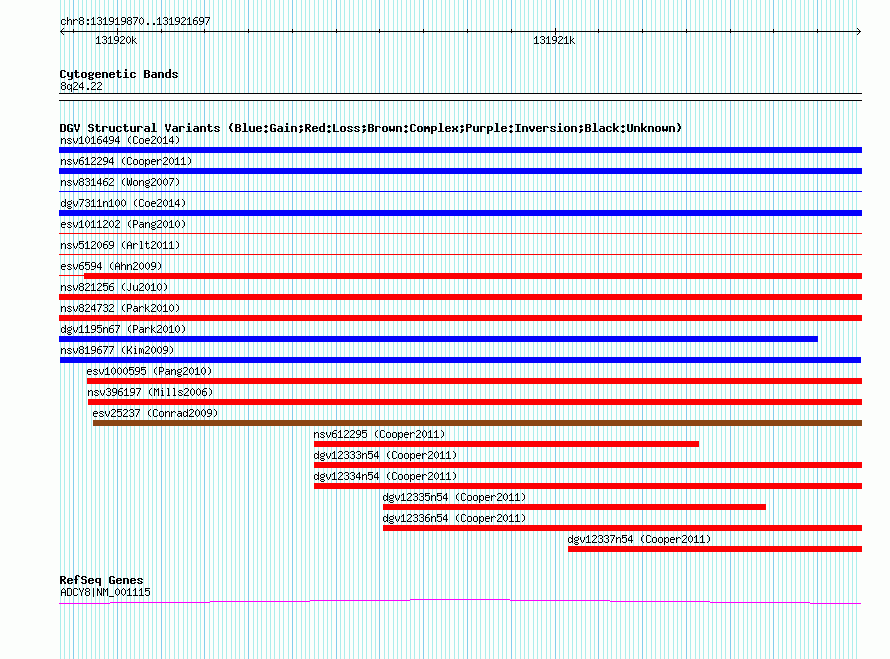 chr8:131919870..131921697

131920k

131921k

Cytogenetic Bands
8q24.22

DGV Structural Variants (Blue:Gain;Red:Loss;Brown:Complex;Purple:Inversion;Black:Unknown)

nsv1016494 (Coe2014)

nsv612294 (Cooper2011)

nsv831462 (Wong2007)

dgv7311n100 (Coe2014)

esv1011202 (Pang2010)

nsv512069 (Arlt2011)

esv6594 (Ahn2009)

nsv821256 (Ju2010)

nsv824732 (Park2010)

dgv1195n67 (Park2010)

nsv819677 (Kim2009)

esv1000595 (Pang2010)

nsv396197 (Mills2006)

esv25237 (Conrad2009)

nsv612295 (Cooper2011)

dgv12333n54 (Cooper2011)

dgv12334n54 (Cooper2011)

dgv12335n54 (Cooper2011)

dgv12336n54 (Cooper2011)

dgv12337n54 (Cooper2011)

RefSeq Genes
ADCY8|NM_001115